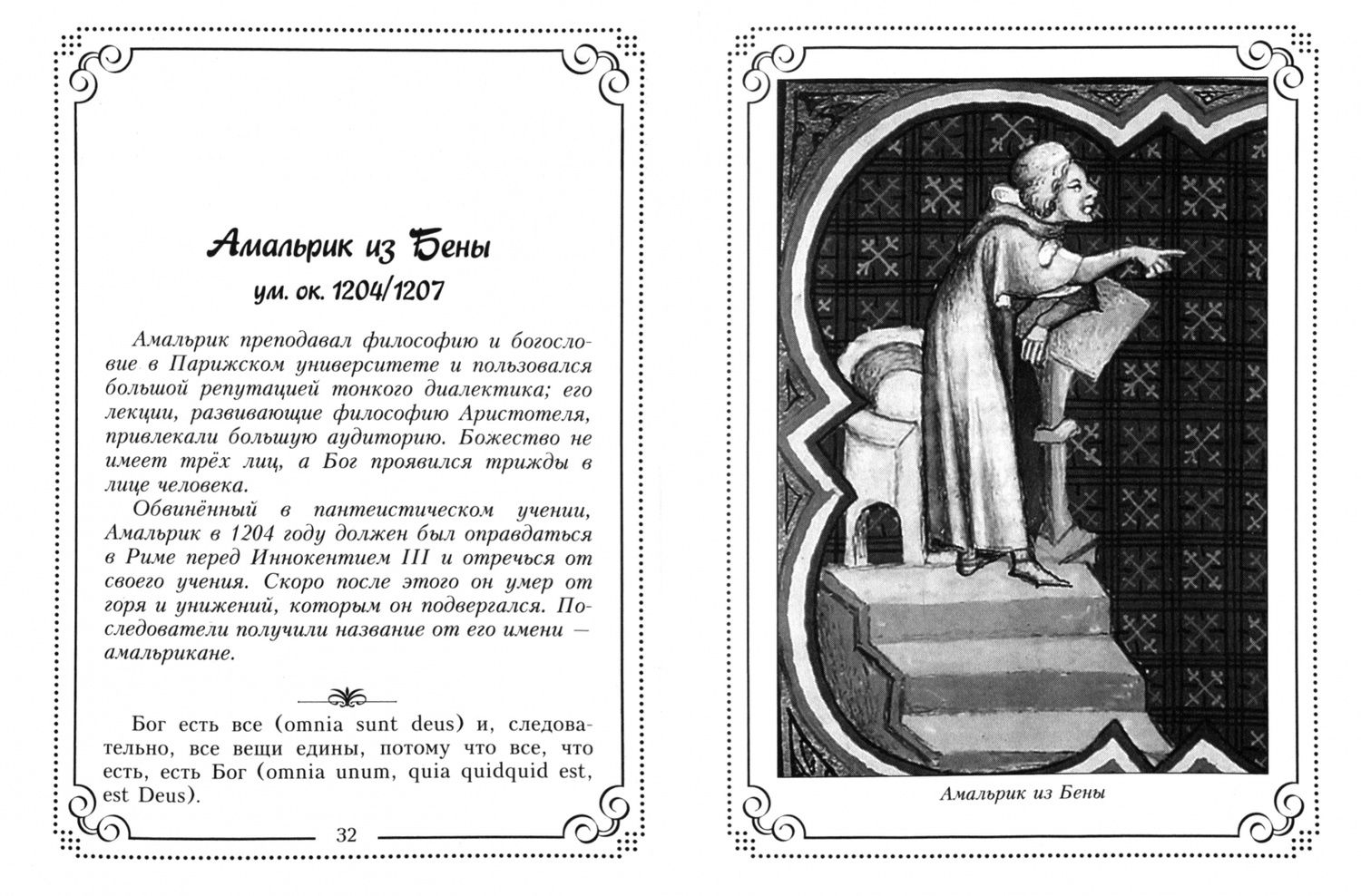 Амальрик из Бены

ум. ок. 1204/1207

Амальрик преподавал философию и богословие в Парижском университете и пользовался большой репутацией тонкого диалектика; его лекции, развивающие философию Аристотеля, привлекали большую аудиторию. Божество не имеет трёх лиц, а Бог проявился трижды в лице человека.

Обвинённый в пантеистическом учении, Амальрик в 1204 году должен был оправдаться в Риме перед Иннокентием III и отречься от своего учения. Скоро после этого он умер от горя и унижений, которым он подвергался. Последователи получили название от его имени — амальрикане.

Бог есть все (omnia sunt deus) и, следовательно, все вещи едины, потому что все, что есть, есть Бог (omnia unum, quia quidquid est, est Deus).

32

Амальрик из Бены